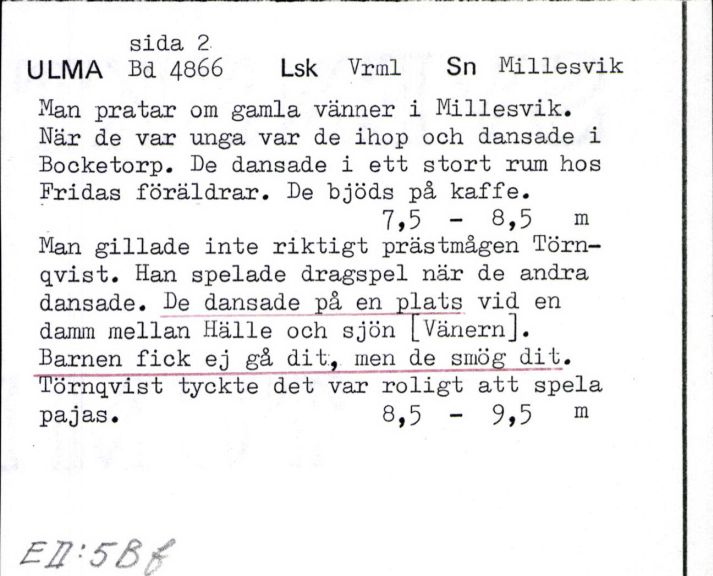 sida 2
ULMA Bd 4866 Lsk Vrml Sn Millesvik

Man pratar om gamla vänner i Millesvik. När de var unga var de ihop och dansade i Bocketorp. De dansade i ett stort rum hos Fridas föräldrar. De bjöds på kaffe.
7,5 - 8,5 m

Man gillade inte riktigt prästmågen Törnqvist. Han spelade dragspel när de andra dansade. De dansade på en plats vid en damm mellan Hälle och sjön [Vänern]. Barnen fick ej gå dit, men de smög dit. Törnqvist tyckte det var roligt att spela pajas.
8,5 - 9,5 m

EII:5Bf